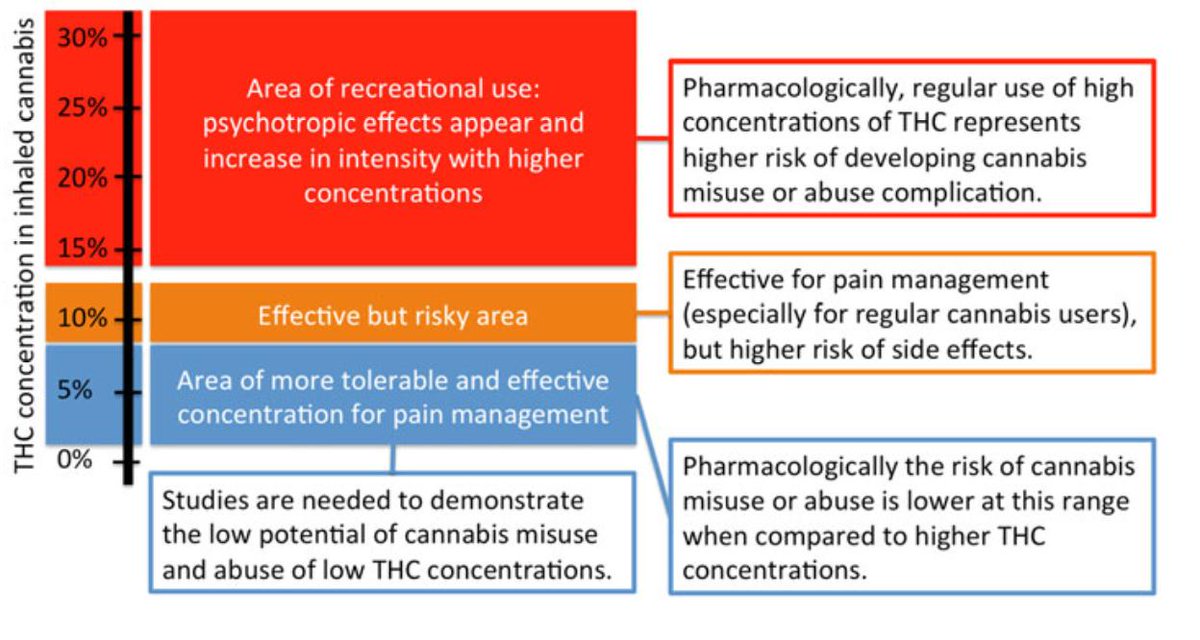 THC concentration in inhaled cannabis

30%
25%
20%
15%
10%
5%
0%

Area of recreational use: psychotropic effects appear and increase in intensity with higher concentrations

Pharmacologically, regular use of high concentrations of THC represents higher risk of developing cannabis misuse or abuse complication.

Effective but risky area

Effective for pain management (especially for regular cannabis users), but higher risk of side effects.

Area of more tolerable and effective concentration for pain management

Studies are needed to demonstrate the low potential of cannabis misuse and abuse of low THC concentrations.

Pharmacologically the risk of cannabis misuse or abuse is lower at this range when compared to higher THC concentrations.